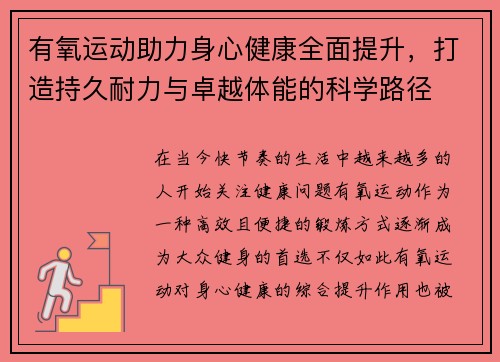 有氧运动助力身心健康全面提升，打造持久耐力与卓越体能的科学路径

在当今快节奏的生活中越来越多的人开始关注健康问题有氧运动作为一种高效且便捷的锻炼方式逐渐成为大众健身的首选不仅如此有氧运动对身心健康的综合提升作用也被